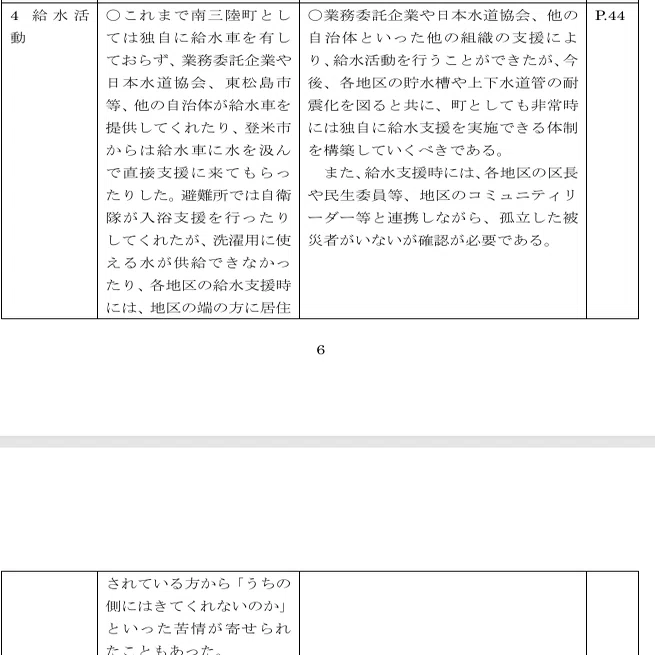 | 4 給水活動 | ○これまで南三陸町としては独自に給水車を有しておらず、業務委託企業や日本水道協会、東松島市等、他の自治体が給水車を提供してくれたり、登米市からは給水車に水を汲んで直接支援に来てもらったりした。避難所では自衛隊が入浴支援を行ったりしてくれたが、洗濯用に使える水が供給できなかったり、各地区の給水支援時には、地区の端の方に居住 | ○業務委託企業や日本水道協会、他の自治体といった他の組織の支援により、給水活動を行うことができたが、今後、各地区の貯水槽や上下水道管の耐震化を図ると共に、町としても非常時には独自に給水支援を実施できる体制を構築していくべきである。<br>また、給水支援時には、各地区の区長や民生委員等、地区のコミュニティリーダー等と連携しながら、孤立した被災者がいないが確認が必要である。 | P.44 |

6

| | されている方から「うちの側にはきてくれないのか」といった苦情が寄せられたこともあった。 | | |